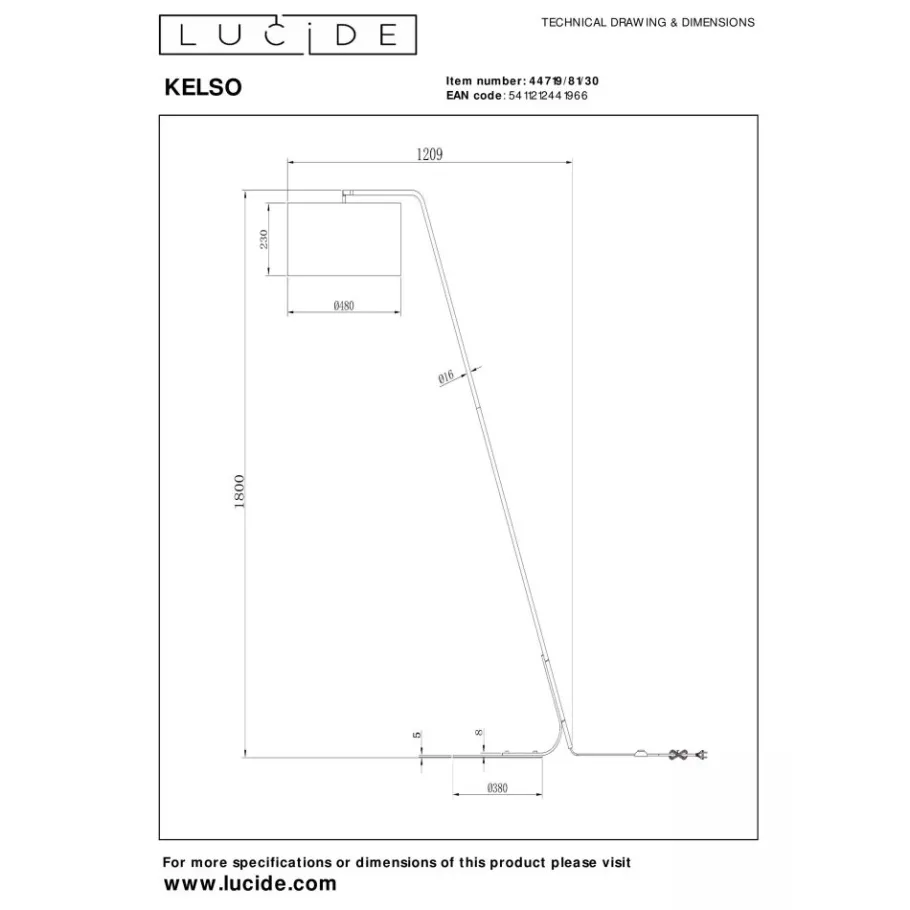 LUCIDE

TECHNICAL DRAWING & DIMENSIONS

KELSO

Item number: 44719/81/30
EAN code: 5411212441966

1209

230

Ø480

Ø16

1800

5

8

Ø380

For more specifications or dimensions of this product please visit
www.lucide.com